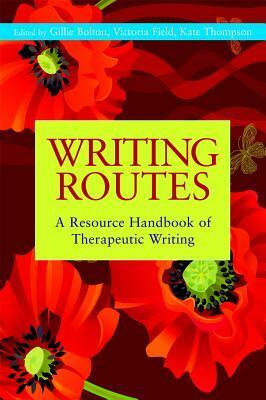 Edited by Gillie Bolton, Victoria Field, Kate Thompson

WRITING ROUTES

A Resource Handbook of Therapeutic Writing